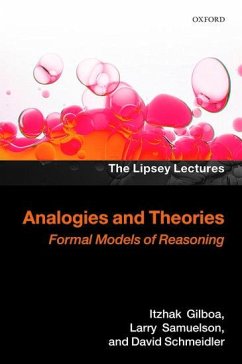 OXFORD

The Lipsey Lectures

Analogies and Theories

Formal Models of Reasoning

Itzhak Gilboa,
Larry Samuelson,
and David Schmeidler